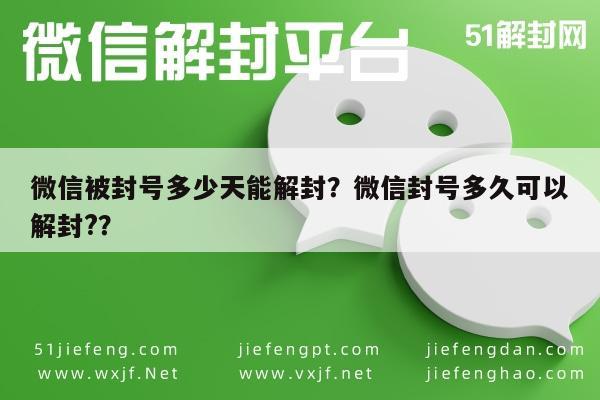 微信解封平台

51解封网

微信被封号多少天能解封？微信封号多久可以解封??

51jiefeng.com
www.wxjf.Net

jiefengpt.com
www.vxjf.net

jiefengdan.com
jiefenghao.com